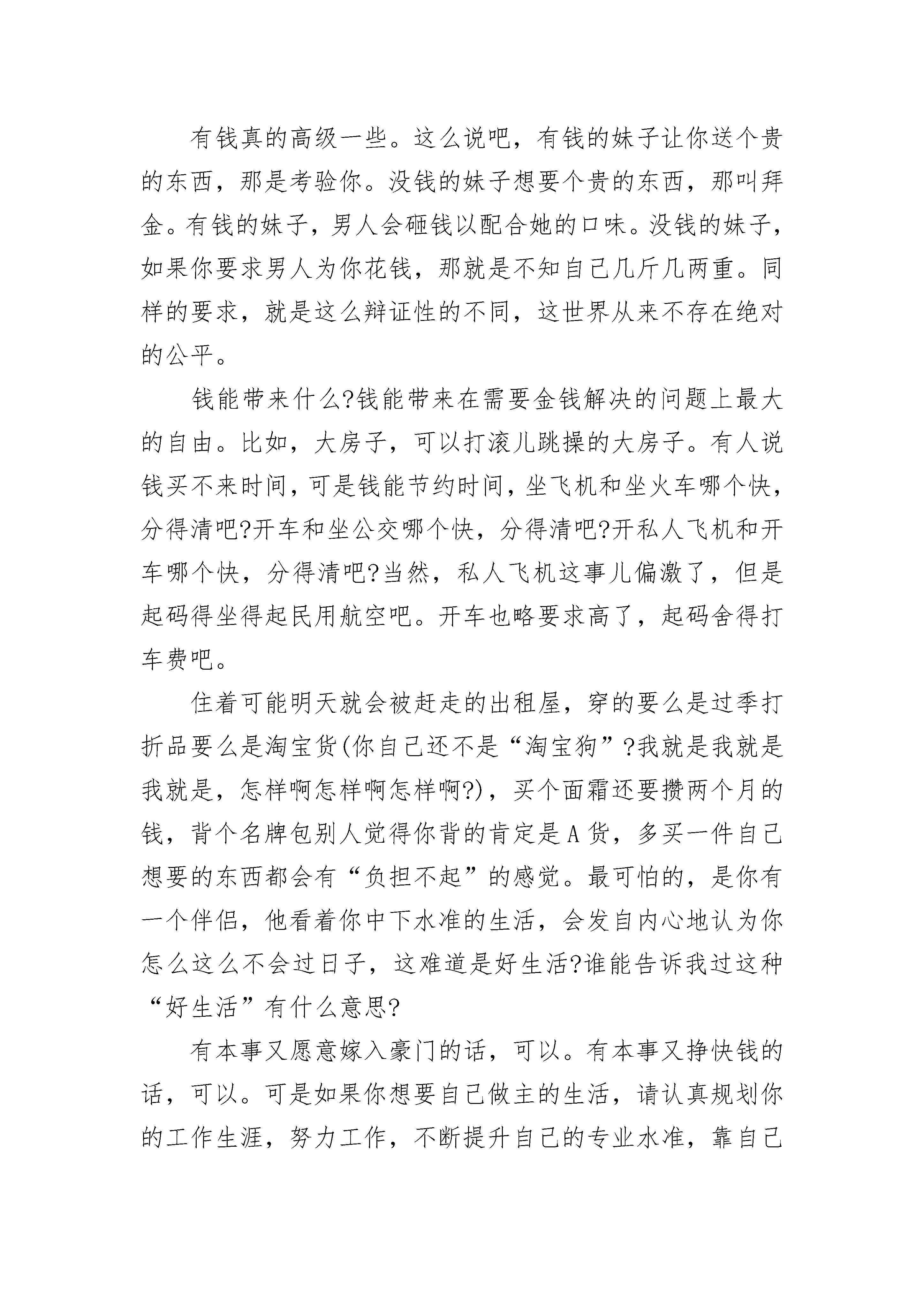 有钱真的高级一些。这么说吧，有钱的妹子让你送个贵的东西，那是考验你。没钱的妹子想要个贵的东西，那叫拜金。有钱的妹子，男人会砸钱以配合她的口味。没钱的妹子，如果你要求男人为你花钱，那就是不知自己几斤几两重。同样的要求，就是这么辩证性的不同，这世界从来不存在绝对的公平。

钱能带来什么?钱能带来在需要金钱解决的问题上最大的自由。比如，大房子，可以打滚儿跳操的大房子。有人说钱买不来时间，可是钱能节约时间，坐飞机和坐火车哪个快，分得清吧?开车和坐公交哪个快，分得清吧?开私人飞机和开车哪个快，分得清吧?当然，私人飞机这事儿偏激了，但是起码得坐得起民用航空吧。开车也略要求高了，起码舍得打车费吧。

住着可能明天就会被赶走的出租屋，穿的要么是过季打折品要么是淘宝货(你自己还不是“淘宝狗”?我就是我就是我就是，怎样啊怎样啊怎样啊?)，买个面霜还要攒两个月的钱，背个名牌包别人觉得你背的肯定是A货，多买一件自己想要的东西都会有“负担不起”的感觉。最可怕的，是你有一个伴侣，他看着你中下水准的生活，会发自内心地认为你怎么这么不会过日子，这难道是好生活?谁能告诉我过这种“好生活”有什么意思?

有本事又愿意嫁入豪门的话，可以。有本事又挣快钱的话，可以。可是如果你想要自己做主的生活，请认真规划你的工作生涯，努力工作，不断提升自己的专业水准，靠自己